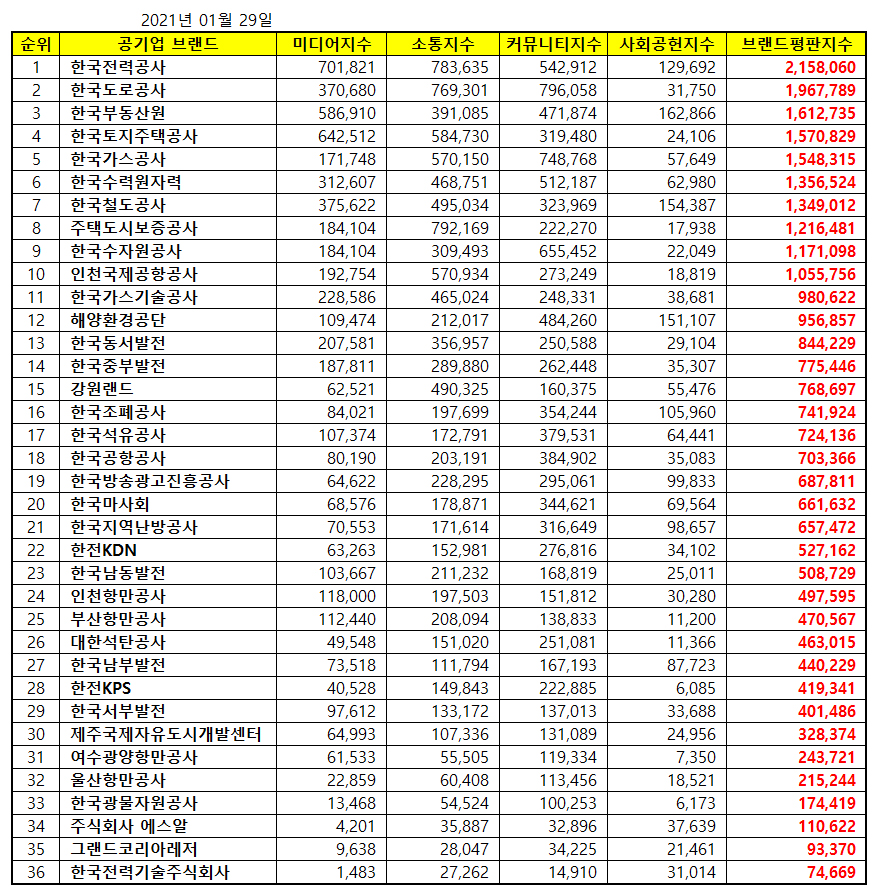 2021년 01월 29일

| 순위 | 공기업 브랜드 | 미디어지수 | 소통지수 | 커뮤니티지수 | 사회공헌지수 | 브랜드평판지수 |
|---|---|---|---|---|---|---|
| 1 | 한국전력공사 | 701,821 | 783,635 | 542,912 | 129,692 | 2,158,060 |
| 2 | 한국도로공사 | 370,680 | 769,301 | 796,058 | 31,750 | 1,967,789 |
| 3 | 한국부동산원 | 586,910 | 391,085 | 471,874 | 162,866 | 1,612,735 |
| 4 | 한국토지주택공사 | 642,512 | 584,730 | 319,480 | 24,106 | 1,570,829 |
| 5 | 한국가스공사 | 171,748 | 570,150 | 748,768 | 57,649 | 1,548,315 |
| 6 | 한국수력원자력 | 312,607 | 468,751 | 512,187 | 62,980 | 1,356,524 |
| 7 | 한국철도공사 | 375,622 | 495,034 | 323,969 | 154,387 | 1,349,012 |
| 8 | 주택도시보증공사 | 184,104 | 792,169 | 222,270 | 17,938 | 1,216,481 |
| 9 | 한국수자원공사 | 184,104 | 309,493 | 655,452 | 22,049 | 1,171,098 |
| 10 | 인천국제공항공사 | 192,754 | 570,934 | 273,249 | 18,819 | 1,055,756 |
| 11 | 한국가스기술공사 | 228,586 | 465,024 | 248,331 | 38,681 | 980,622 |
| 12 | 해양환경공단 | 109,474 | 212,017 | 484,260 | 151,107 | 956,857 |
| 13 | 한국동서발전 | 207,581 | 356,957 | 250,588 | 29,104 | 844,229 |
| 14 | 한국중부발전 | 187,811 | 289,880 | 262,448 | 35,307 | 775,446 |
| 15 | 강원랜드 | 62,521 | 490,325 | 160,375 | 55,476 | 768,697 |
| 16 | 한국조폐공사 | 84,021 | 197,699 | 354,244 | 105,960 | 741,924 |
| 17 | 한국석유공사 | 107,374 | 172,791 | 379,531 | 64,441 | 724,136 |
| 18 | 한국공항공사 | 80,190 | 203,191 | 384,902 | 35,083 | 703,366 |
| 19 | 한국방송광고진흥공사 | 64,622 | 228,295 | 295,061 | 99,833 | 687,811 |
| 20 | 한국마사회 | 68,576 | 178,871 | 344,621 | 69,564 | 661,632 |
| 21 | 한국지역난방공사 | 70,553 | 171,614 | 316,649 | 98,657 | 657,472 |
| 22 | 한전KDN | 63,263 | 152,981 | 276,816 | 34,102 | 527,162 |
| 23 | 한국남동발전 | 103,667 | 211,232 | 168,819 | 25,011 | 508,729 |
| 24 | 인천항만공사 | 118,000 | 197,503 | 151,812 | 30,280 | 497,595 |
| 25 | 부산항만공사 | 112,440 | 208,094 | 138,833 | 11,200 | 470,567 |
| 26 | 대한석탄공사 | 49,548 | 151,020 | 251,081 | 11,366 | 463,015 |
| 27 | 한국남부발전 | 73,518 | 111,794 | 167,193 | 87,723 | 440,229 |
| 28 | 한전KPS | 40,528 | 149,843 | 222,885 | 6,085 | 419,341 |
| 29 | 한국서부발전 | 97,612 | 133,172 | 137,013 | 33,688 | 401,486 |
| 30 | 제주국제자유도시개발센터 | 64,993 | 107,336 | 131,089 | 24,956 | 328,374 |
| 31 | 여수광양항만공사 | 61,533 | 55,505 | 119,334 | 7,350 | 243,721 |
| 32 | 울산항만공사 | 22,859 | 60,408 | 113,456 | 18,521 | 215,244 |
| 33 | 한국광물자원공사 | 13,468 | 54,524 | 100,253 | 6,173 | 174,419 |
| 34 | 주식회사 에스알 | 4,201 | 35,887 | 32,896 | 37,639 | 110,622 |
| 35 | 그랜드코리아레저 | 9,638 | 28,047 | 34,225 | 21,461 | 93,370 |
| 36 | 한국전력기술주식회사 | 1,483 | 27,262 | 14,910 | 31,014 | 74,669 |